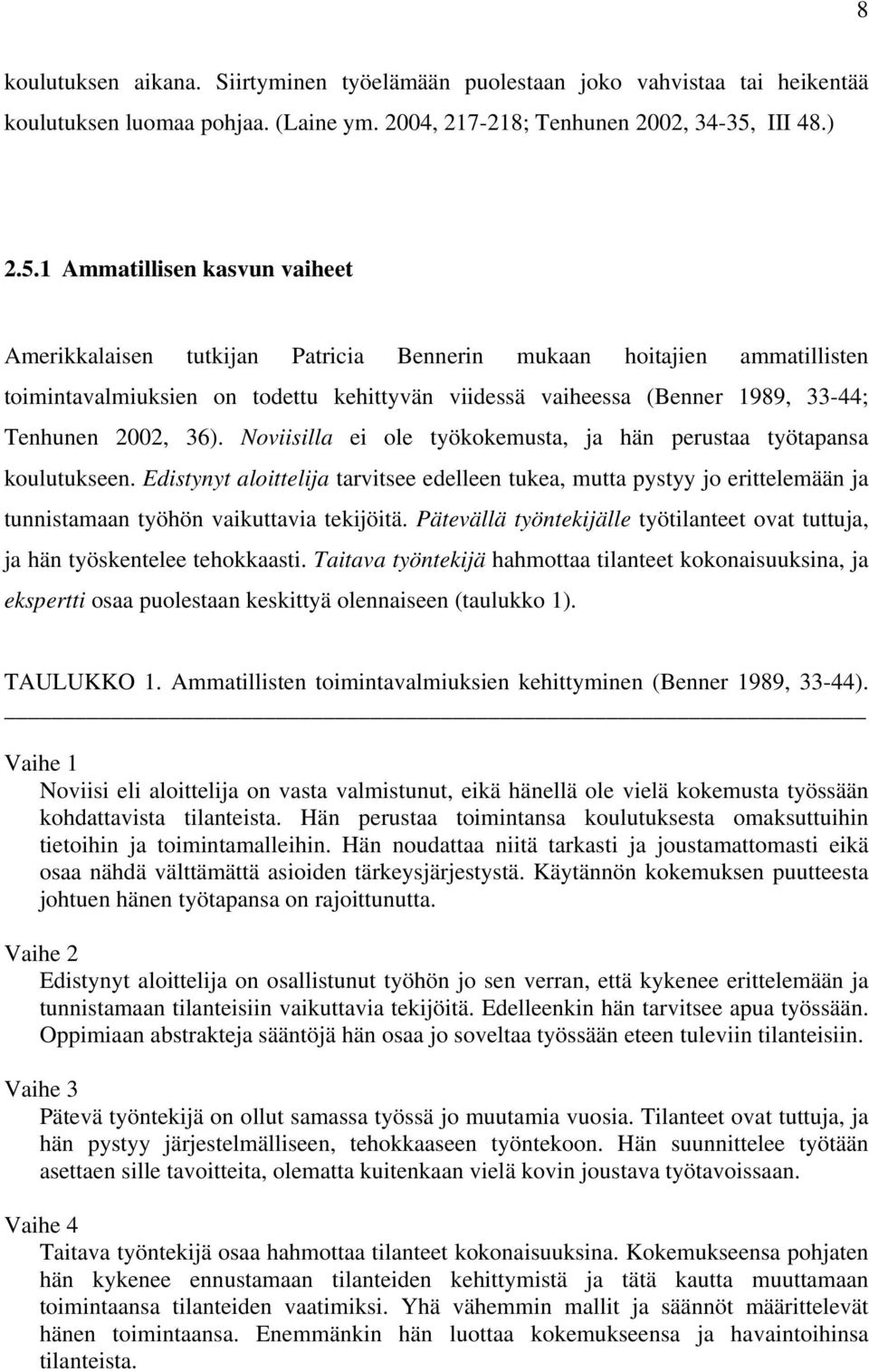 8

koulutuksen aikana. Siirtyminen työelämään puolestaan joko vahvistaa tai heikentää koulutuksen luomaa pohjaa. (Laine ym. 2004, 217-218; Tenhunen 2002, 34-35, III 48.)

2.5.1 Ammatillisen kasvun vaiheet

Amerikkalaisen tutkijan Patricia Bennerin mukaan hoitajien ammatillisten toimintavalmiuksien on todettu kehittyvän viidessä vaiheessa (Benner 1989, 33-44; Tenhunen 2002, 36). Noviisilla ei ole työkokemusta, ja hän perustaa työtapansa koulutukseen. Edistynyt aloittelija tarvitsee edelleen tukea, mutta pystyy jo erittelemään ja tunnistamaan työhön vaikuttavia tekijöitä. Pätevällä työntekijälle työtilanteet ovat tuttuja, ja hän työskentelee tehokkaasti. Taitava työntekijä hahmottaa tilanteet kokonaisuuksina, ja ekspertti osaa puolestaan keskittyä olennaiseen (taulukko 1).

TAULUKKO 1. Ammatillisten toimintavalmiuksien kehittyminen (Benner 1989, 33-44).

Vaihe 1
Noviisi eli aloittelija on vasta valmistunut, eikä hänellä ole vielä kokemusta työssään kohdattavista tilanteista. Hän perustaa toimintansa koulutuksesta omaksuttuihin tietoihin ja toimintamalleihin. Hän noudattaa niitä tarkasti ja joustamattomasti eikä osaa nähdä välttämättä asioiden tärkeysjärjestystä. Käytännön kokemuksen puutteesta johtuen hänen työtapansa on rajoittunutta.

Vaihe 2
Edistynyt aloittelija on osallistunut työhön jo sen verran, että kykenee erittelemään ja tunnistamaan tilanteisiin vaikuttavia tekijöitä. Edelleenkin hän tarvitsee apua työssään. Oppimiaan abstrakteja sääntöjä hän osaa jo soveltaa työssään eteen tuleviin tilanteisiin.

Vaihe 3
Pätevä työntekijä on ollut samassa työssä jo muutamia vuosia. Tilanteet ovat tuttuja, ja hän pystyy järjestelmälliseen, tehokkaaseen työntekoon. Hän suunnittelee työtään asettaen sille tavoitteita, olematta kuitenkaan vielä kovin joustava työtavoissaan.

Vaihe 4
Taitava työntekijä osaa hahmottaa tilanteet kokonaisuuksina. Kokemukseensa pohjaten hän kykenee ennustamaan tilanteiden kehittymistä ja tätä kautta muuttamaan toimintaansa tilanteiden vaatimiksi. Yhä vähemmin mallit ja säännöt määrittelevät hänen toimintaansa. Enemmänkin hän luottaa kokemukseensa ja havaintoihinsa tilanteista.